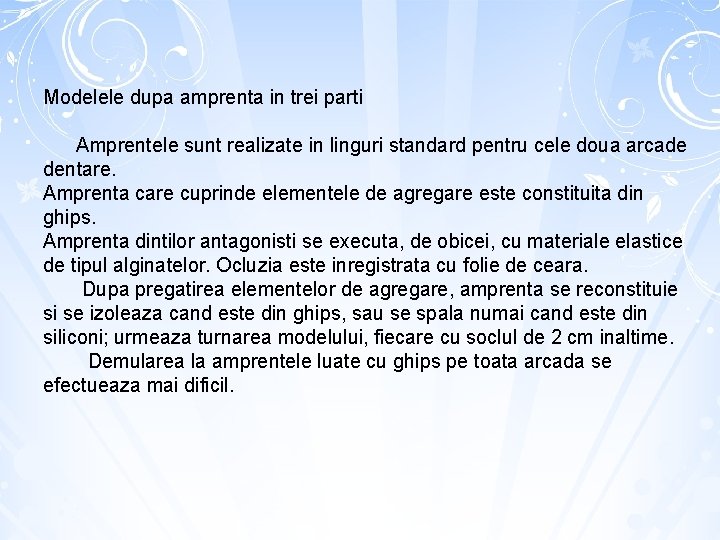 Modelele dupa amprenta in trei parti

Amprentele sunt realizate in linguri standard pentru cele doua arcade dentare.
Amprenta care cuprinde elementele de agregare este constituita din ghips.
Amprenta dintilor antagonisti se executa, de obicei, cu materiale elastice de tipul alginatelor. Ocluzia este inregistrata cu folie de ceara.
Dupa pregatirea elementelor de agregare, amprenta se reconstituie si se izoleaza cand este din ghips, sau se spala numai cand este din siliconi; urmeaza turnarea modelului, fiecare cu soclul de 2 cm inaltime.
Demularea la amprentele luate cu ghips pe toata arcada se efectueaza mai dificil.